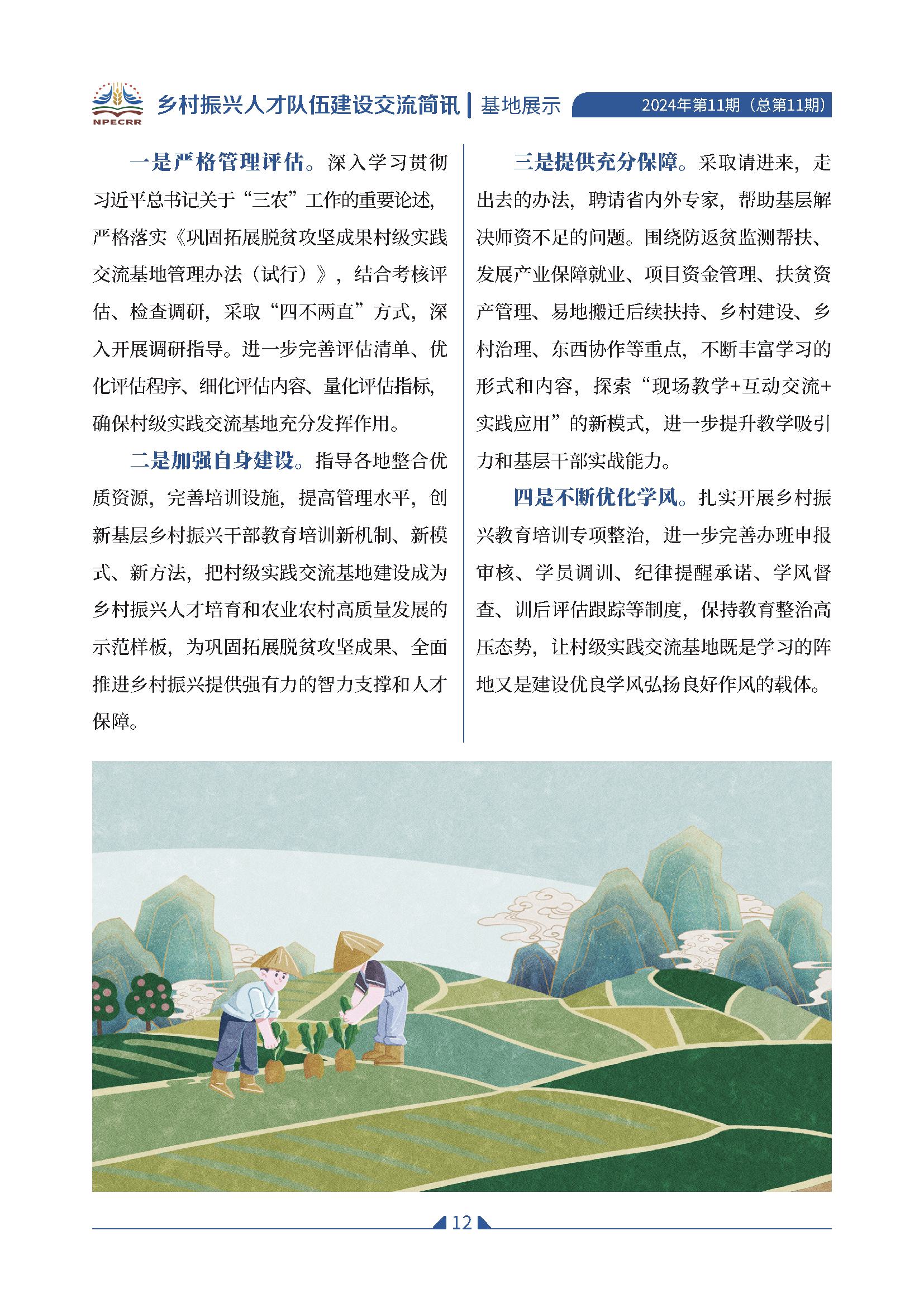 NPECRR 乡村振兴人才队伍建设交流简讯 | 基地展示 2024年第11期（总第11期）

一是严格管理评估。深入学习贯彻习近平总书记关于“三农”工作的重要论述，严格落实《巩固拓展脱贫攻坚成果村级实践交流基地管理办法（试行）》，结合考核评估、检查调研，采取“四不两直”方式，深入开展调研指导。进一步完善评估清单、优化评估程序、细化评估内容、量化评估指标，确保村级实践交流基地充分发挥作用。

二是加强自身建设。指导各地整合优质资源，完善培训设施，提高管理水平，创新基层乡村振兴干部教育培训新机制、新模式、新方法，把村级实践交流基地建设成为乡村振兴人才培育和农业农村高质量发展的示范样板，为巩固拓展脱贫攻坚成果、全面推进乡村振兴提供强有力的智力支撑和人才保障。

三是提供充分保障。采取请进来，走出去的办法，聘请省内外专家，帮助基层解决师资不足的问题。围绕防返贫监测帮扶、发展产业保障就业、项目资金管理、扶贫资产管理、易地搬迁后续扶持、乡村建设、乡村治理、东西协作等重点，不断丰富学习的形式和内容，探索“现场教学+互动交流+实践应用”的新模式，进一步提升教学吸引力和基层干部实战能力。

四是不断优化学风。扎实开展乡村振兴教育培训专项整治，进一步完善办班申报审核、学员调训、纪律提醒承诺、学风督查、训后评估跟踪等制度，保持教育整治高压态势，让村级实践交流基地既是学习的阵地又是建设优良学风弘扬良好作风的载体。

12